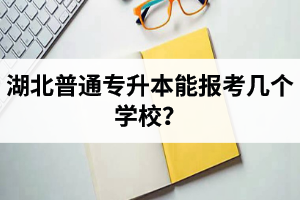 湖北普通专升本能报考几个学校?